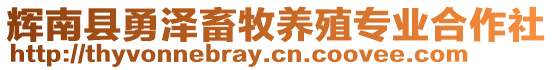 辉南县勇泽畜牧养殖专业合作社
http://thyvonnebray.cn.coovee.com